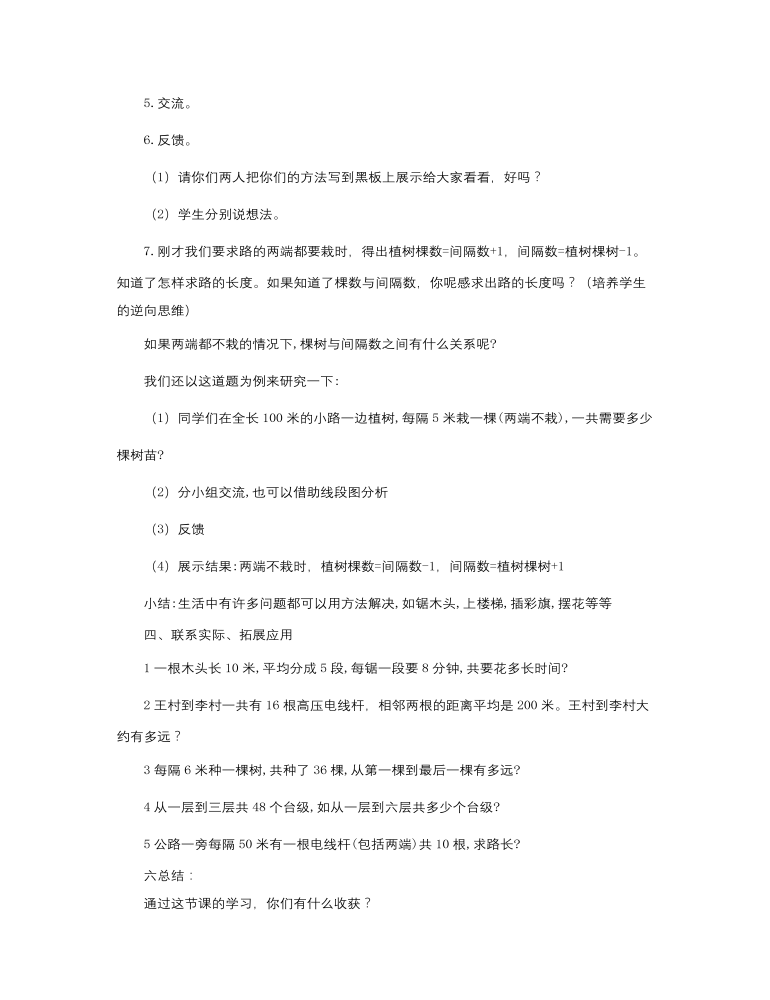 5. 交流。

6. 反馈。

（1）请你们两人把你们的方法写到黑板上展示给大家看看，好吗？

（2）学生分别说想法。

7. 刚才我们要求路的两端都要栽时，得出植树棵数=间隔数+1，间隔数=植树棵树-1。知道了怎样求路的长度。如果知道了棵数与间隔数，你呢感求出路的长度吗？（培养学生的逆向思维）

如果两端都不栽的情况下，棵树与间隔数之间有什么关系呢？

我们还以这道题为例来研究一下：

（1）同学们在全长 100 米的小路一边植树，每隔 5 米栽一棵（两端不栽），一共需要多少棵树苗？

（2）分小组交流，也可以借助线段图分析

（3）反馈

（4）展示结果：两端不栽时，植树棵数=间隔数-1，间隔数=植树棵树+1

小结：生活中有许多问题都可以用方法解决，如锯木头，上楼梯，插彩旗，摆花等等

四、联系实际、拓展应用

1 一根木头长 10 米，平均分成 5 段，每锯一段要 8 分钟，共要花多长时间？

2 王村到李村一共有 16 根高压电线杆，相邻两根的距离平均是 200 米。王村到李村大约有多远？

3 每隔 6 米种一棵树，共种了 36 棵，从第一棵到最后一棵有多远？

4 从一层到三层共 48 个台级，如从一层到六层共多少个台级？

5 公路一旁每隔 50 米有一根电线杆（包括两端）共 10 根，求路长？

六总结：

通过这节课的学习，你们有什么收获？